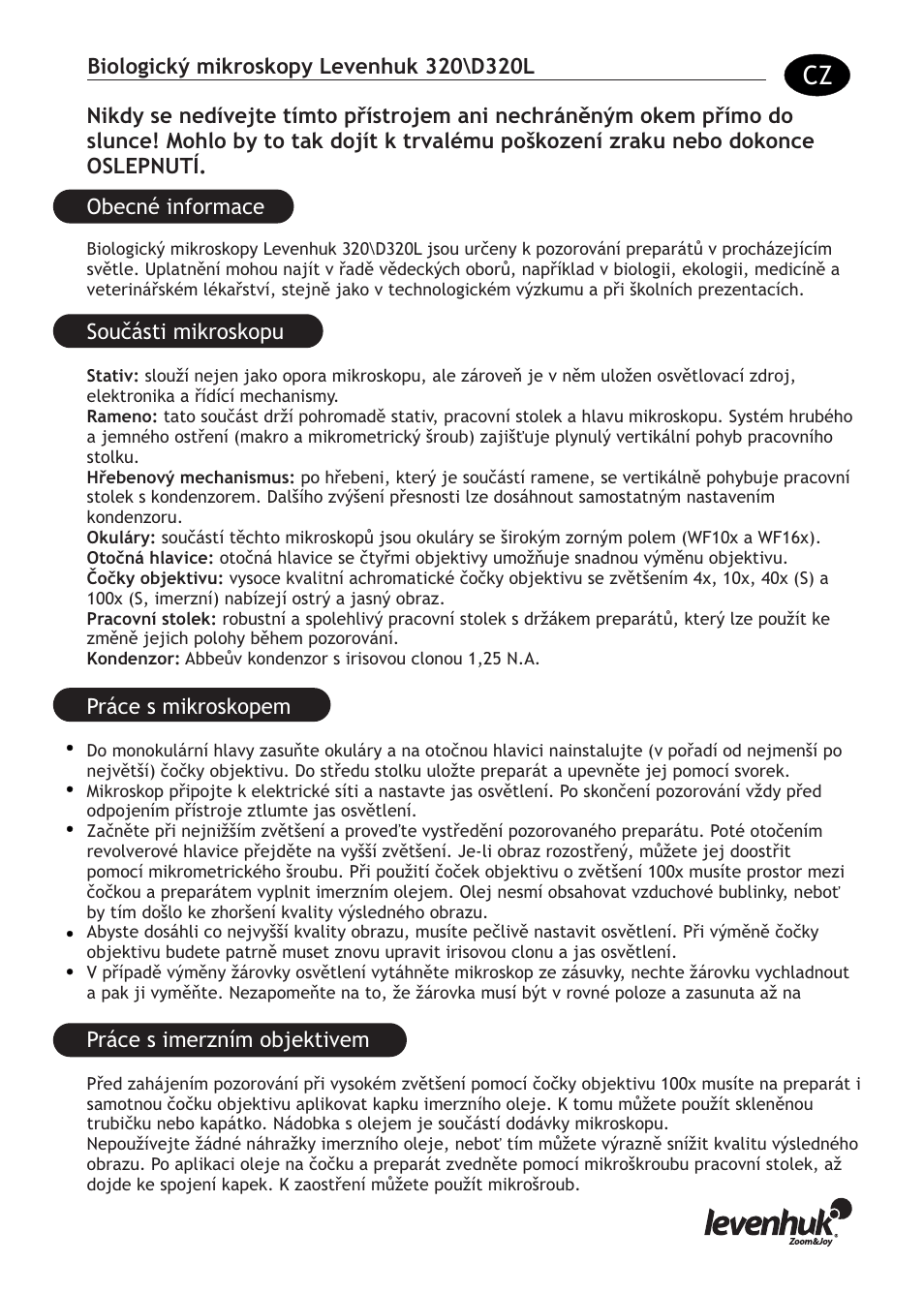 Biologický mikroskopy Levenhuk 320\D320L

CZ

Nikdy se nedívejte tímto přístrojem ani nechráněným okem přímo do slunce! Mohlo by to tak dojít k trvalému poškození zraku nebo dokonce OSLEPNUTÍ.

Obecné informace

Biologický mikroskopy Levenhuk 320\D320L jsou určeny k pozorování preparátů v procházejícím světle. Uplatnění mohou najít v řadě vědeckých oborů, například v biologii, ekologii, medicíně a veterinářském lékařství, stejně jako v technologickém výzkumu a při školních prezentacích.

Součásti mikroskopu

Stativ: slouží nejen jako opora mikroskopu, ale zároveň je v něm uložen osvětlovací zdroj, elektronika a řídící mechanismy.
Rameno: tato součást drží pohromadě stativ, pracovní stolek a hlavu mikroskopu. Systém hrubého a jemného ostření (makro a mikrometrický šroub) zajišťuje plynulý vertikální pohyb pracovního stolku.
Hřebenový mechanismus: po hřebeni, který je součástí ramene, se vertikálně pohybuje pracovní stolek s kondenzorem. Dalšího zvýšení přesnosti lze dosáhnout samostatným nastavením kondenzoru.
Okuláry: součástí těchto mikroskopů jsou okuláry se širokým zorným polem (WF10x a WF16x).
Otočná hlavice: otočná hlavice se čtyřmi objektivy umožňuje snadnou výměnu objektivu.
Čočky objektivu: vysoce kvalitní achromatické čočky objektivu se zvětšením 4x, 10x, 40x (S) a 100x (S, imerzní) nabízejí ostrý a jasný obraz.
Pracovní stolek: robustní a spolehlivý pracovní stolek s držákem preparátů, který lze použít ke změně jejich polohy během pozorování.
Kondenzor: Abbeův kondenzor s irisovou clonou 1,25 N.A.

Práce s mikroskopem

• Do monokulární hlavy zasuňte okuláry a na otočnou hlavici nainstalujte (v pořadí od nejmenší po největší) čočky objektivu. Do středu stolku uložte preparát a upevněte jej pomocí svorek.
• Mikroskop připojte k elektrické síti a nastavte jas osvětlení. Po skončení pozorování vždy před odpojením přístroje ztlumte jas osvětlení.
• Začněte při nejnižším zvětšení a proveďte vystředění pozorovaného preparátu. Poté otočením revolverové hlavice přejděte na vyšší zvětšení. Je-li obraz rozostřený, můžete jej doostřit pomocí mikrometrického šroubu. Při použití čoček objektivu o zvětšení 100x musíte prostor mezi čočkou a preparátem vyplnit imerzním olejem. Olej nesmí obsahovat vzduchové bublinky, neboť by tím došlo ke zhoršení kvality výsledného obrazu.
• Abyste dosáhli co nejvyšší kvality obrazu, musíte pečlivě nastavit osvětlení. Při výměně čočky objektivu budete patrně muset znovu upravit irisovou clonu a jas osvětlení.
• V případě výměny žárovky osvětlení vytáhněte mikroskop ze zásuvky, nechte žárovku vychladnout a pak ji vyměňte. Nezapomeňte na to, že žárovka musí být v rovné poloze a zasunuta až na

Práce s imerzním objektivem

Před zahájením pozorování při vysokém zvětšení pomocí čočky objektivu 100x musíte na preparát i samotnou čočku objektivu aplikovat kapku imerzního oleje. K tomu můžete použít skleněnou trubičku nebo kapátko. Nádobka s olejem je součástí dodávky mikroskopu.
Nepoužívejte žádné náhražky imerzního oleje, neboť tím můžete výrazně snížit kvalitu výsledného obrazu. Po aplikaci oleje na čočku a preparát zvedněte pomocí mikrošroubu pracovní stolek, až dojde ke spojení kapek. K zaostření můžete použít mikrošroub.

levenhuk
Zoom&Joy